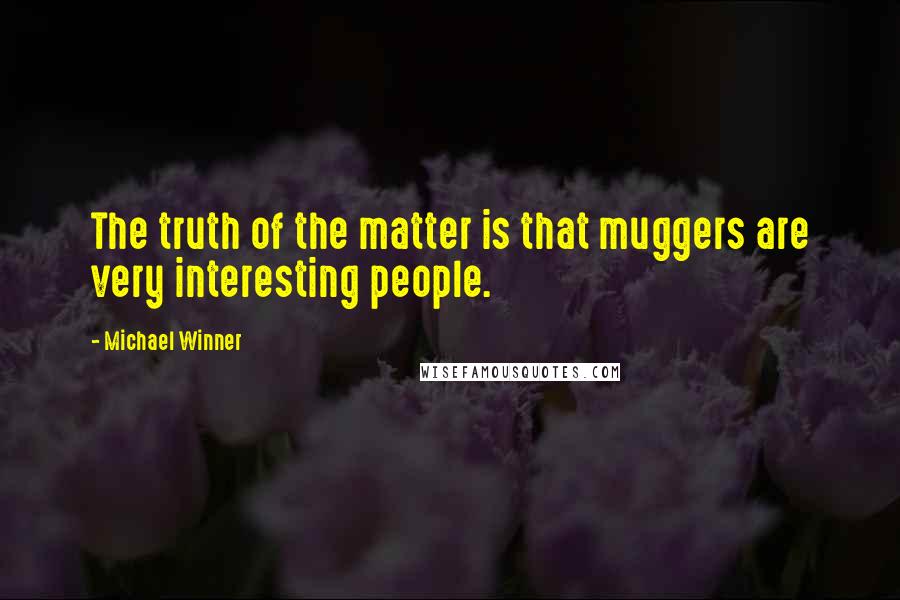 The truth of the matter is that muggers are very interesting people.

- Michael Winner

WISEFAMOUSQUOTES.COM